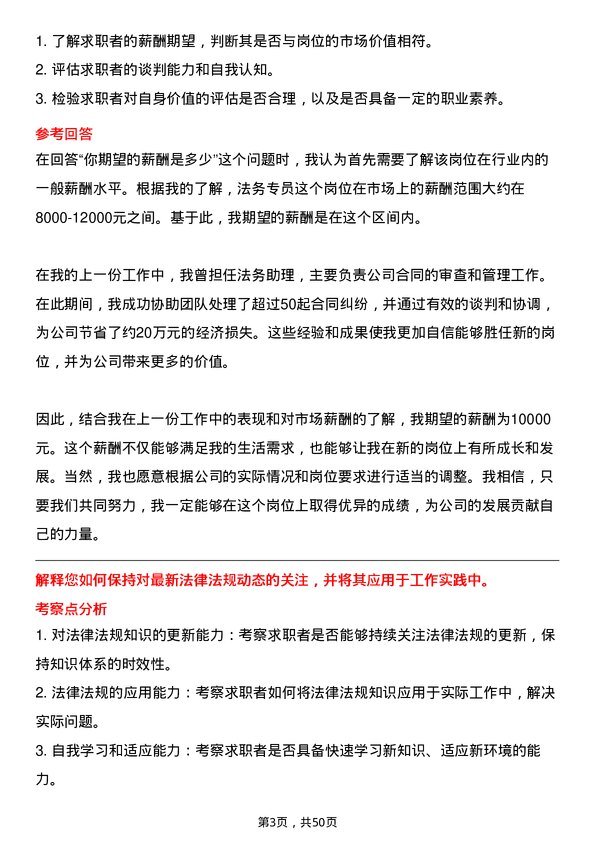 1. 了解求职者的薪酬期望，判断其是否与岗位的市场价值相符。
2. 评估求职者的谈判能力和自我认知。
3. 检验求职者对自身价值的评估是否合理，以及是否具备一定的职业素养。

参考回答

在回答“你期望的薪酬是多少”这个问题时，我认为首先需要了解该岗位在行业内的一般薪酬水平。根据我的了解，法务专员这个岗位在市场上的薪酬范围大约在8000-12000元之间。基于此，我期望的薪酬是在这个区间内。

在我的上一份工作中，我曾担任法务助理，主要负责公司合同的审查和管理工作。在此期间，我成功协助团队处理了超过50起合同纠纷，并通过有效的谈判和协调，为公司节省了约20万元的经济损失。这些经验和成果使我更加自信能够胜任新的岗位，并为公司带来更多的价值。

因此，结合我在上一份工作中的表现和对市场薪酬的了解，我期望的薪酬为10000元。这个薪酬不仅能够满足我的生活需求，也能够让我在新的岗位上有所成长和发展。当然，我也愿意根据公司的实际情况和岗位要求进行适当的调整。我相信，只要我们共同努力，我一定能够在这个岗位上取得优异的成绩，为公司的发展贡献自己的力量。

解释您如何保持对最新法律法规动态的关注，并将其应用于工作实践中。

考察点分析

1. 对法律法规知识的更新能力：考察求职者是否能够持续关注法律法规的更新，保持知识体系的时效性。
2. 法律法规的应用能力：考察求职者如何将法律法规知识应用于实际工作中，解决实际问题。
3. 自我学习和适应能力：考察求职者是否具备快速学习新知识、适应新环境的能力。

第3页，共50页